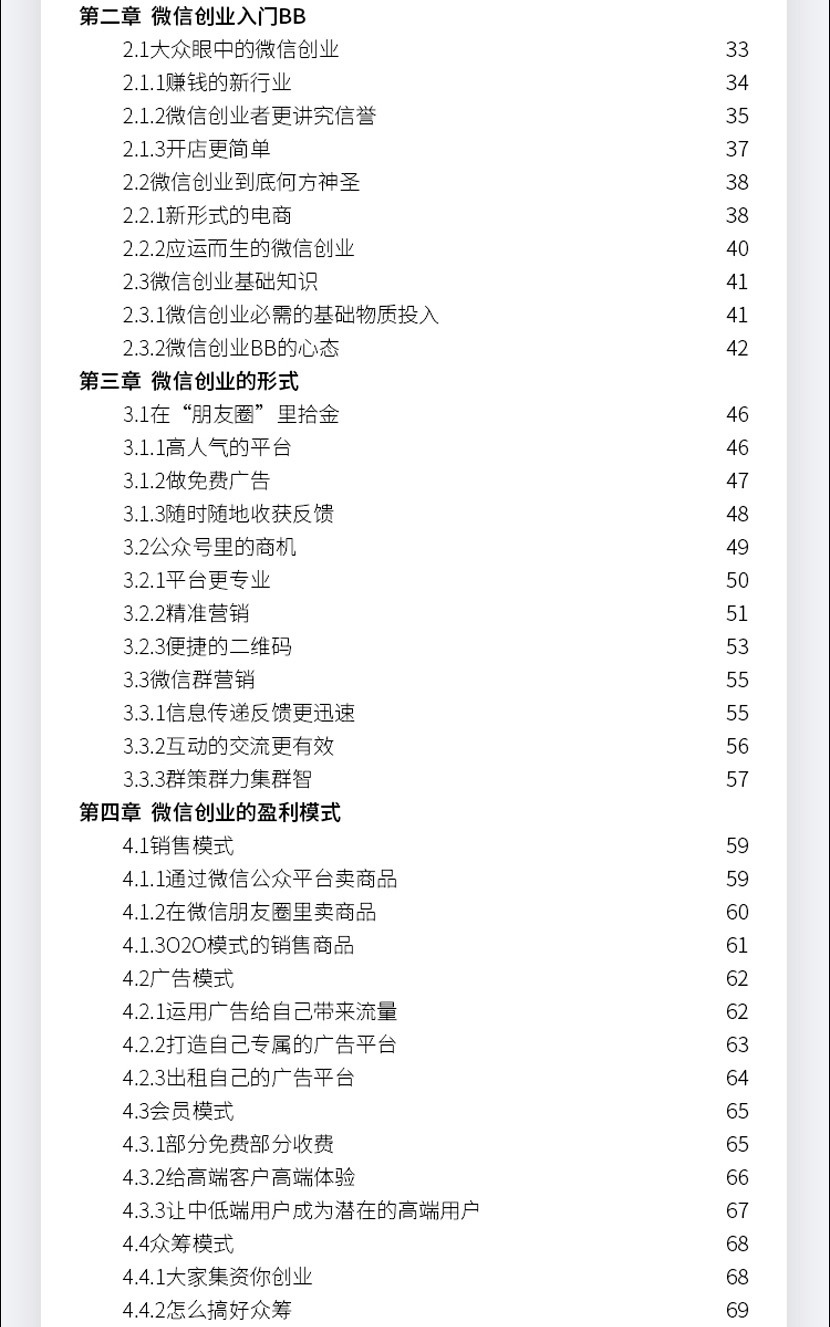 第二章 微信创业入门BB
2.1大众眼中的微信创业 33
2.1.1赚钱的新行业 34
2.1.2微信创业者更讲究信誉 35
2.1.3开店更简单 37
2.2微信创业到底何方神圣 38
2.2.1新形式的电商 38
2.2.2应运而生的微信创业 40
2.3微信创业基础知识 41
2.3.1微信创业必需的基础物质投入 41
2.3.2微信创业BB的心态 42
第三章 微信创业的形式
3.1在“朋友圈”里拾金 46
3.1.1高人气的平台 46
3.1.2做免费广告 47
3.1.3随时随地收获反馈 48
3.2公众号里的商机 49
3.2.1平台更专业 50
3.2.2精准营销 51
3.2.3便捷的二维码 53
3.3微信群营销 55
3.3.1信息传递反馈更迅速 55
3.3.2互动的交流更有效 56
3.3.3群策群力集群智 57
第四章 微信创业的盈利模式
4.1销售模式 59
4.1.1通过微信公众平台卖商品 59
4.1.2在微信朋友圈里卖商品 60
4.1.3O2O模式的销售商品 61
4.2广告模式 62
4.2.1运用广告给自己带来流量 62
4.2.2打造自己专属的广告平台 63
4.2.3出租自己的广告平台 64
4.3会员模式 65
4.3.1部分免费部分收费 65
4.3.2给高端客户高端体验 66
4.3.3让中低端用户成为潜在的高端用户 67
4.4众筹模式 68
4.4.1大家集资你创业 68
4.4.2怎么搞好众筹 69